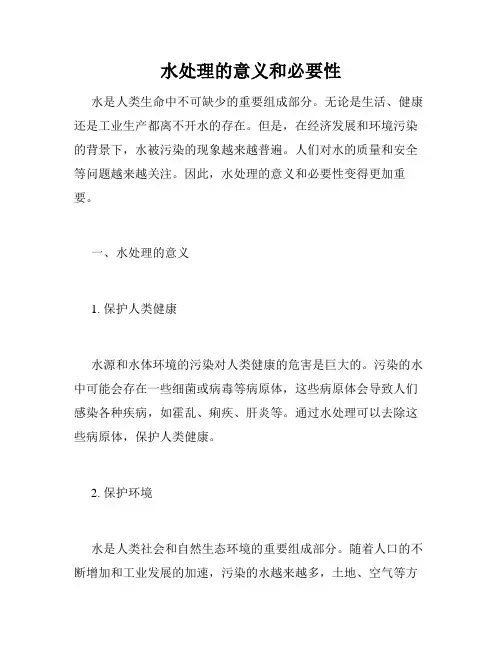 水处理的意义和必要性

水是人类生命中不可缺少的重要组成部分。无论是生活、健康还是工业生产都离不开水的存在。但是，在经济发展和环境污染的背景下，水被污染的现象越来越普遍。人们对水的质量和安全等问题越来越关注。因此，水处理的意义和必要性变得更加重要。

一、水处理的意义

1. 保护人类健康

水源和水体环境的污染对人类健康的危害是巨大的。污染的水中可能会存在一些细菌或病毒等病原体，这些病原体会导致人们感染各种疾病，如霍乱、痢疾、肝炎等。通过水处理可以去除这些病原体，保护人类健康。

2. 保护环境

水是人类社会和自然生态环境的重要组成部分。随着人口的不断增加和工业发展的加速，污染的水越来越多，土地、空气等方